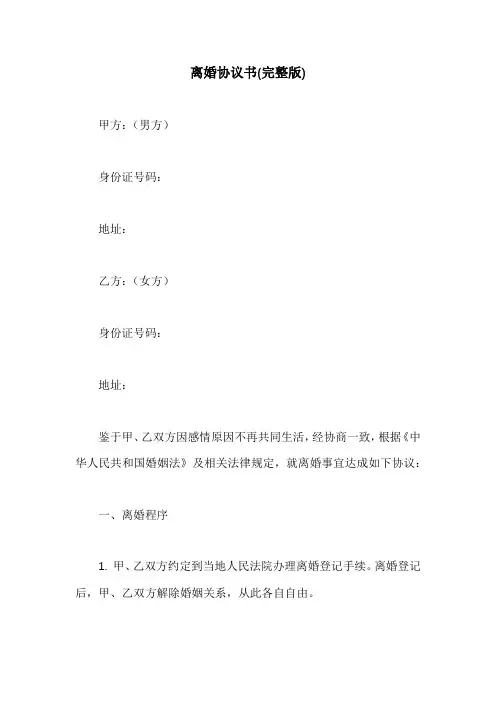 离婚协议书(完整版)

甲方：（男方）

身份证号码：

地址：

乙方：（女方）

身份证号码：

地址：

鉴于甲、乙双方因感情原因不再共同生活，经协商一致，根据《中华人民共和国婚姻法》及相关法律规定，就离婚事宜达成如下协议：

一、离婚程序

1. 甲、乙双方约定到当地人民法院办理离婚登记手续。离婚登记后，甲、乙双方解除婚姻关系，从此各自自由。